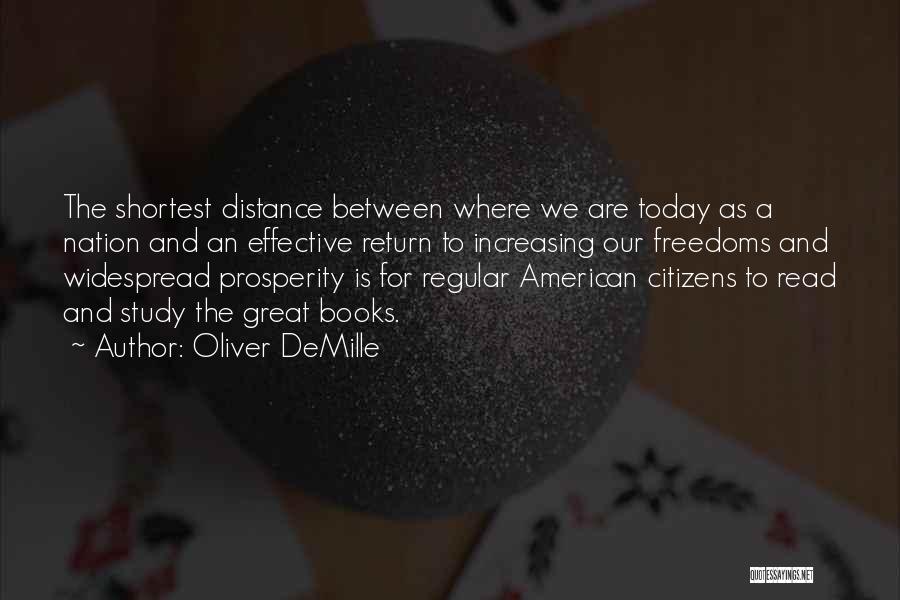 The shortest distance between where we are today as a nation and an effective return to increasing our freedoms and widespread prosperity is for regular American citizens to read and study the great books.

~ Author: Oliver DeMille

QUOTESSAYINGS.NET